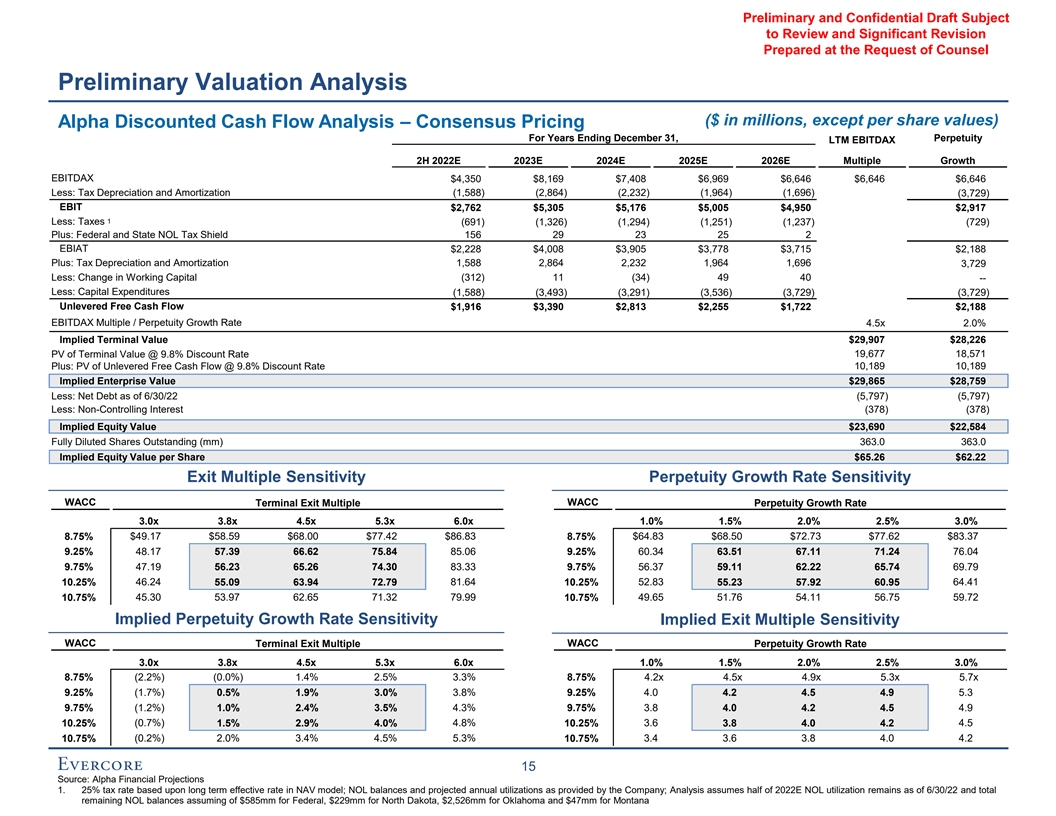 Preliminary and Confidential Draft Subject to Review and Significant Revision Prepared at the Request of Counsel

Preliminary Valuation Analysis

Alpha Discounted Cash Flow Analysis – Consensus Pricing

($ in millions, except per share values)

| | For Years Ending December 31, | | | | | LTM EBITDAX | Perpetuity |
|---|---|---|---|---|---|---|---|
| | 2H 2022E | 2023E | 2024E | 2025E | 2026E | Multiple | Growth |
| EBITDAX | $4,350 | $8,169 | $7,408 | $6,969 | $6,646 | $6,646 | $6,646 |
| Less: Tax Depreciation and Amortization | (1,588) | (2,864) | (2,232) | (1,964) | (1,696) | | (3,729) |
| EBIT | $2,762 | $5,305 | $5,176 | $5,005 | $4,950 | | $2,917 |
| Less: Taxes 1 | (691) | (1,326) | (1,294) | (1,251) | (1,237) | | (729) |
| Plus: Federal and State NOL Tax Shield | 156 | 29 | 23 | 25 | 2 | | |
| EBIAT | $2,228 | $4,008 | $3,905 | $3,778 | $3,715 | | $2,188 |
| Plus: Tax Depreciation and Amortization | 1,588 | 2,864 | 2,232 | 1,964 | 1,696 | | 3,729 |
| Less: Change in Working Capital | (312) | 11 | (34) | 49 | 40 | | -- |
| Less: Capital Expenditures | (1,588) | (3,493) | (3,291) | (3,536) | (3,729) | | (3,729) |
| Unlevered Free Cash Flow | $1,916 | $3,390 | $2,813 | $2,255 | $1,722 | | $2,188 |
| EBITDAX Multiple / Perpetuity Growth Rate | | | | | | 4.5x | 2.0% |
| Implied Terminal Value | | | | | | $29,907 | $28,226 |
| PV of Terminal Value @ 9.8% Discount Rate | | | | | | 19,677 | 18,571 |
| Plus: PV of Unlevered Free Cash Flow @ 9.8% Discount Rate | | | | | | 10,189 | 10,189 |
| Implied Enterprise Value | | | | | | $29,865 | $28,759 |
| Less: Net Debt as of 6/30/22 | | | | | | (5,797) | (5,797) |
| Less: Non-Controlling Interest | | | | | | (378) | (378) |
| Implied Equity Value | | | | | | $23,690 | $22,584 |
| Fully Diluted Shares Outstanding (mm) | | | | | | 363.0 | 363.0 |
| Implied Equity Value per Share | | | | | | $65.26 | $62.22 |

Exit Multiple Sensitivity

| WACC | Terminal Exit Multiple | | | | |
|---|---|---|---|---|---|
| | 3.0x | 3.8x | 4.5x | 5.3x | 6.0x |
| 8.75% | $49.17 | $58.59 | $68.00 | $77.42 | $86.83 |
| 9.25% | 48.17 | 57.39 | 66.62 | 75.84 | 85.06 |
| 9.75% | 47.19 | 56.23 | 65.26 | 74.30 | 83.33 |
| 10.25% | 46.24 | 55.09 | 63.94 | 72.79 | 81.64 |
| 10.75% | 45.30 | 53.97 | 62.65 | 71.32 | 79.99 |

Perpetuity Growth Rate Sensitivity

| WACC | Perpetuity Growth Rate | | | | |
|---|---|---|---|---|---|
| | 1.0% | 1.5% | 2.0% | 2.5% | 3.0% |
| 8.75% | $64.83 | $68.50 | $72.73 | $77.62 | $83.37 |
| 9.25% | 60.34 | 63.51 | 67.11 | 71.24 | 76.04 |
| 9.75% | 56.37 | 59.11 | 62.22 | 65.74 | 69.79 |
| 10.25% | 52.83 | 55.23 | 57.92 | 60.95 | 64.41 |
| 10.75% | 49.65 | 51.76 | 54.11 | 56.75 | 59.72 |

Implied Perpetuity Growth Rate Sensitivity

| WACC | Terminal Exit Multiple | | | | |
|---|---|---|---|---|---|
| | 3.0x | 3.8x | 4.5x | 5.3x | 6.0x |
| 8.75% | (2.2%) | (0.0%) | 1.4% | 2.5% | 3.3% |
| 9.25% | (1.7%) | 0.5% | 1.9% | 3.0% | 3.8% |
| 9.75% | (1.2%) | 1.0% | 2.4% | 3.5% | 4.3% |
| 10.25% | (0.7%) | 1.5% | 2.9% | 4.0% | 4.8% |
| 10.75% | (0.2%) | 2.0% | 3.4% | 4.5% | 5.3% |

Implied Exit Multiple Sensitivity

| WACC | Perpetuity Growth Rate | | | | |
|---|---|---|---|---|---|
| | 1.0% | 1.5% | 2.0% | 2.5% | 3.0% |
| 8.75% | 4.2x | 4.5x | 4.9x | 5.3x | 5.7x |
| 9.25% | 4.0 | 4.2 | 4.5 | 4.9 | 5.3 |
| 9.75% | 3.8 | 4.0 | 4.2 | 4.5 | 4.9 |
| 10.25% | 3.6 | 3.8 | 4.0 | 4.2 | 4.5 |
| 10.75% | 3.4 | 3.6 | 3.8 | 4.0 | 4.2 |

EVERCORE

15

Source: Alpha Financial Projections
1. 25% tax rate based upon long term effective rate in NAV model; NOL balances and projected annual utilizations as provided by the Company; Analysis assumes half of 2022E NOL utilization remains as of 6/30/22 and total remaining NOL balances assuming of $585mm for Federal, $229mm for North Dakota, $2,526mm for Oklahoma and $47mm for Montana